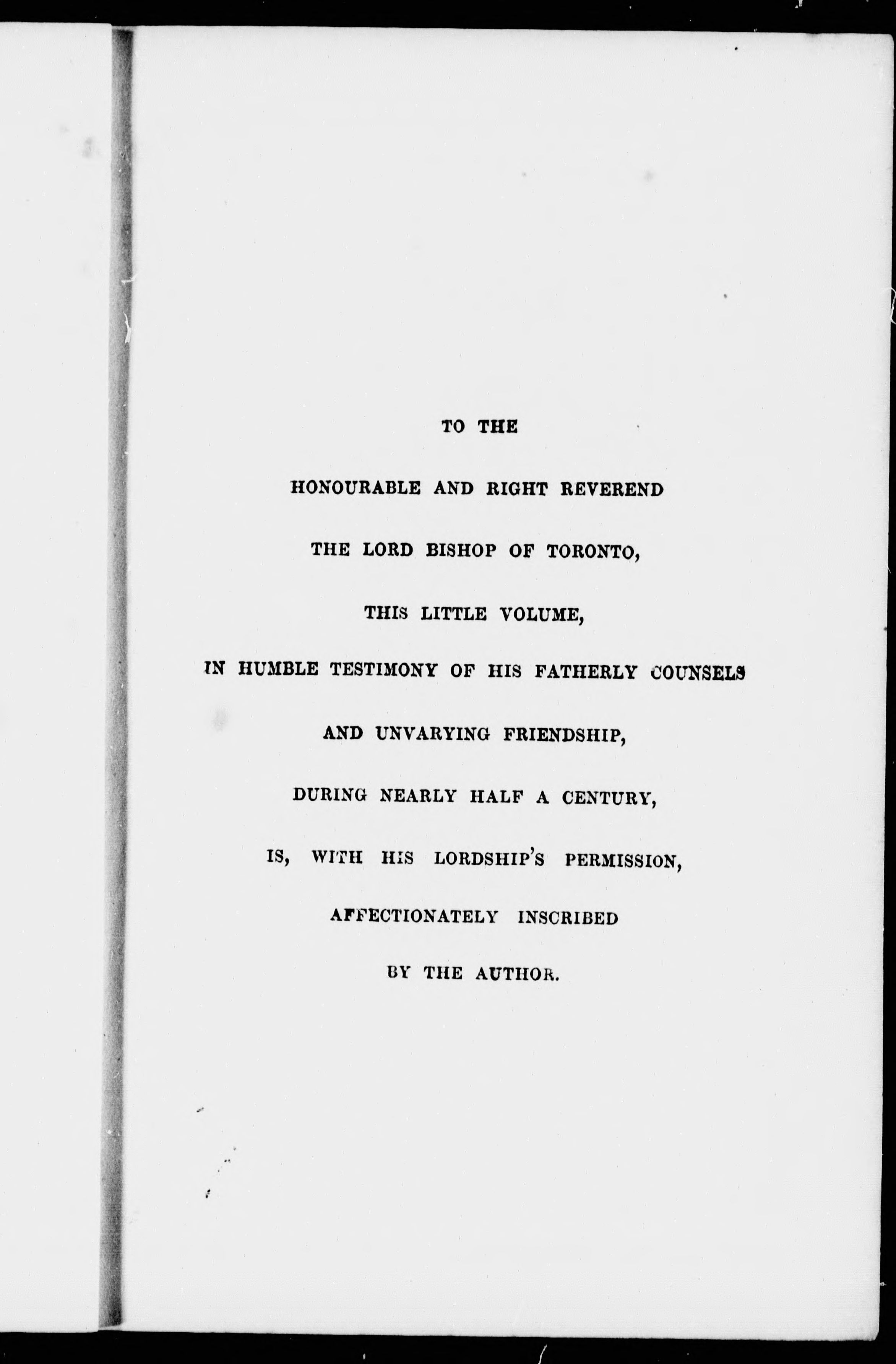 TO THE

HONOURABLE AND RIGHT REVEREND

THE LORD BISHOP OF TORONTO,

THIS LITTLE VOLUME,

IN HUMBLE TESTIMONY OF HIS FATHERLY COUNSELS

AND UNVARYING FRIENDSHIP,

DURING NEARLY HALF A CENTURY,

IS, WITH HIS LORDSHIP'S PERMISSION,

AFFECTIONATELY INSCRIBED

BY THE AUTHOR.